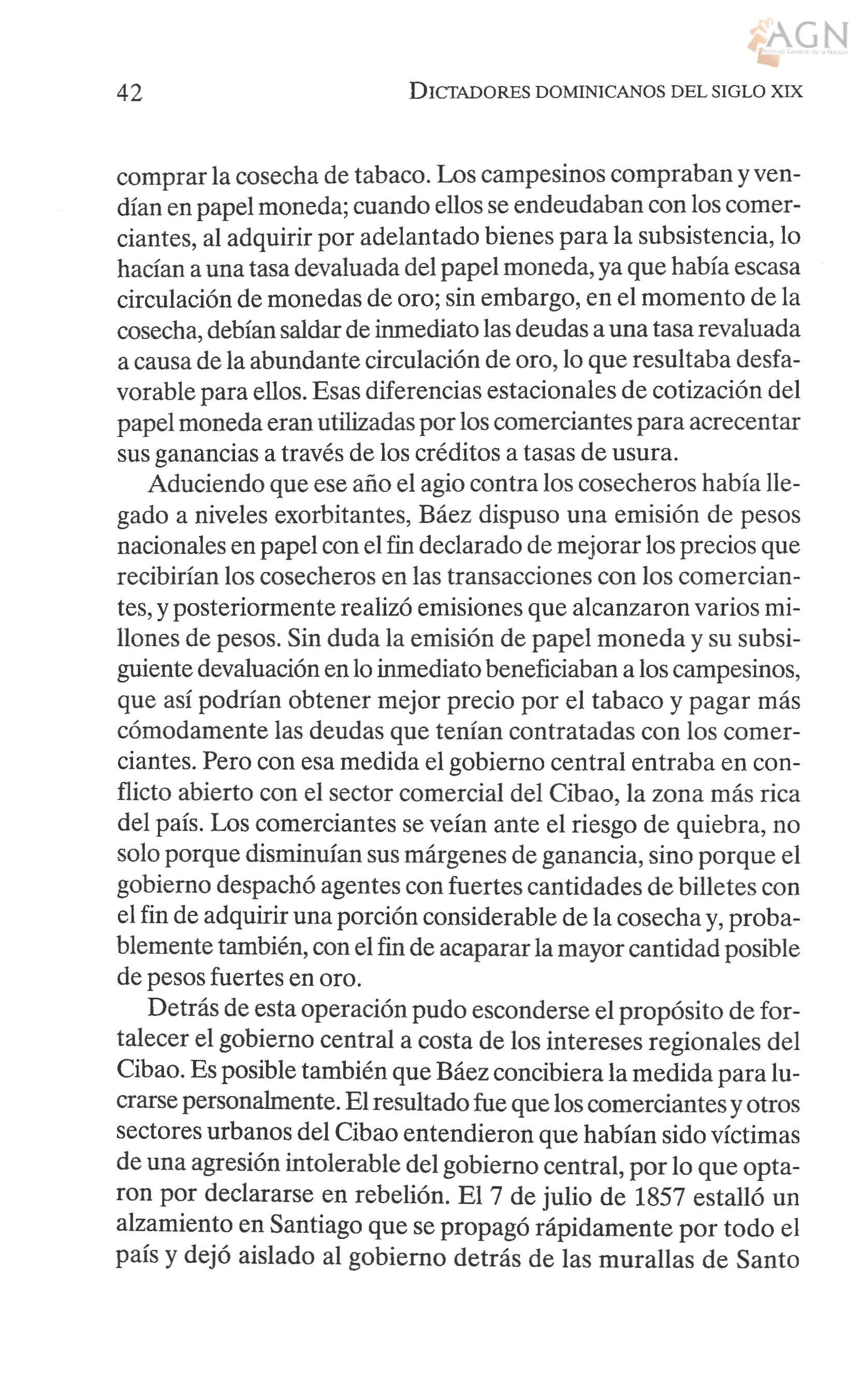 AGN
Archivo General de la Nación

42 DICTADORES DOMINICANOS DEL SIGLO XIX

comprar la cosecha de tabaco. Los campesinos compraban y vendían en papel moneda; cuando ellos se endeudaban con los comerciantes, al adquirir por adelantado bienes para la subsistencia, lo hacían a una tasa devaluada del papel moneda, ya que había escasa circulación de monedas de oro; sin embargo, en el momento de la cosecha, debían saldar de inmediato las deudas a una tasa revaluada a causa de la abundante circulación de oro, lo que resultaba desfavorable para ellos. Esas diferencias estacionales de cotización del papel moneda eran utilizadas por los comerciantes para acrecentar sus ganancias a través de los créditos a tasas de usura.

Aduciendo que ese año el agio contra los cosecheros había llegado a niveles exorbitantes, Báez dispuso una emisión de pesos nacionales en papel con el fin declarado de mejorar los precios que recibirían los cosecheros en las transacciones con los comerciantes, y posteriormente realizó emisiones que alcanzaron varios millones de pesos. Sin duda la emisión de papel moneda y su subsiguiente devaluación en lo inmediato beneficiaban a los campesinos, que así podrían obtener mejor precio por el tabaco y pagar más cómodamente las deudas que tenían contratadas con los comerciantes. Pero con esa medida el gobierno central entraba en conflicto abierto con el sector comercial del Cibao, la zona más rica del país. Los comerciantes se veían ante el riesgo de quiebra, no solo porque disminuían sus márgenes de ganancia, sino porque el gobierno despachó agentes con fuertes cantidades de billetes con el fin de adquirir una porción considerable de la cosecha y, probablemente también, con el fin de acaparar la mayor cantidad posible de pesos fuertes en oro.

Detrás de esta operación pudo esconderse el propósito de fortalecer el gobierno central a costa de los intereses regionales del Cibao. Es posible también que Báez concibiera la medida para lucrarse personalmente. El resultado fue que los comerciantes y otros sectores urbanos del Cibao entendieron que habían sido víctimas de una agresión intolerable del gobierno central, por lo que optaron por declararse en rebelión. El 7 de julio de 1857 estalló un alzamiento en Santiago que se propagó rápidamente por todo el país y dejó aislado al gobierno detrás de las murallas de Santo